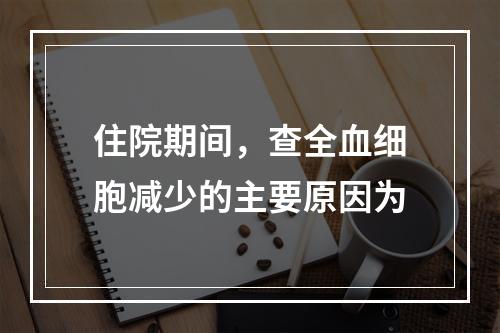 住院期间，查全血细胞减少的主要原因为